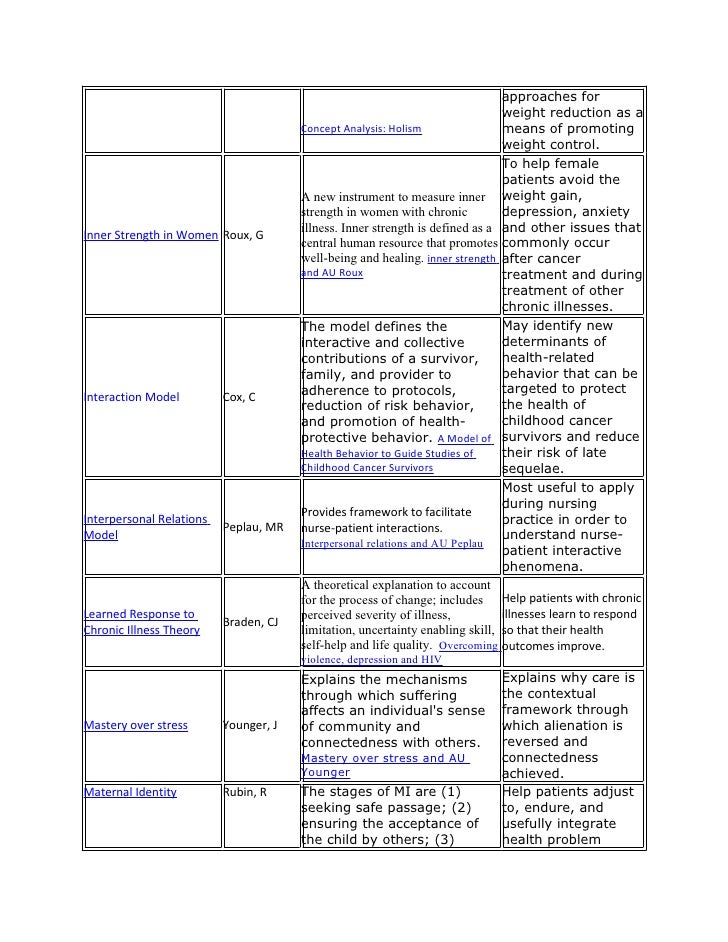 |  |  |  |  |
|---|---|---|---|
|  |  | Concept Analysis: Holism | approaches for weight reduction as a means of promoting weight control. |
| Inner Strength in Women | Roux, G | A new instrument to measure inner strength in women with chronic illness. Inner strength is defined as a central human resource that promotes well-being and healing. inner strength and AU Roux | To help female patients avoid the weight gain, depression, anxiety and other issues that commonly occur after cancer treatment and during treatment of other chronic illnesses. |
| Interaction Model | Cox, C | The model defines the interactive and collective contributions of a survivor, family, and provider to adherence to protocols, reduction of risk behavior, and promotion of health-protective behavior. A Model of Health Behavior to Guide Studies of Childhood Cancer Survivors | May identify new determinants of health-related behavior that can be targeted to protect the health of childhood cancer survivors and reduce their risk of late sequelae. |
| Interpersonal Relations Model | Peplau, MR | Provides framework to facilitate nurse-patient interactions. Interpersonal relations and AU Peplau | Most useful to apply during nursing practice in order to understand nurse-patient interactive phenomena. |
| Learned Response to Chronic Illness Theory | Braden, CJ | A theoretical explanation to account for the process of change; includes perceived severity of illness, limitation, uncertainty enabling skill, self-help and life quality. Overcoming violence, depression and HIV | Help patients with chronic illnesses learn to respond so that their health outcomes improve. |
| Mastery over stress | Younger, J | Explains the mechanisms through which suffering affects an individual's sense of community and connectedness with others. Mastery over stress and AU Younger | Explains why care is the contextual framework through which alienation is reversed and connectedness achieved. |
| Maternal Identity | Rubin, R | The stages of MI are (1) seeking safe passage; (2) ensuring the acceptance of the child by others; (3) | Help patients adjust to, endure, and usefully integrate health problem |